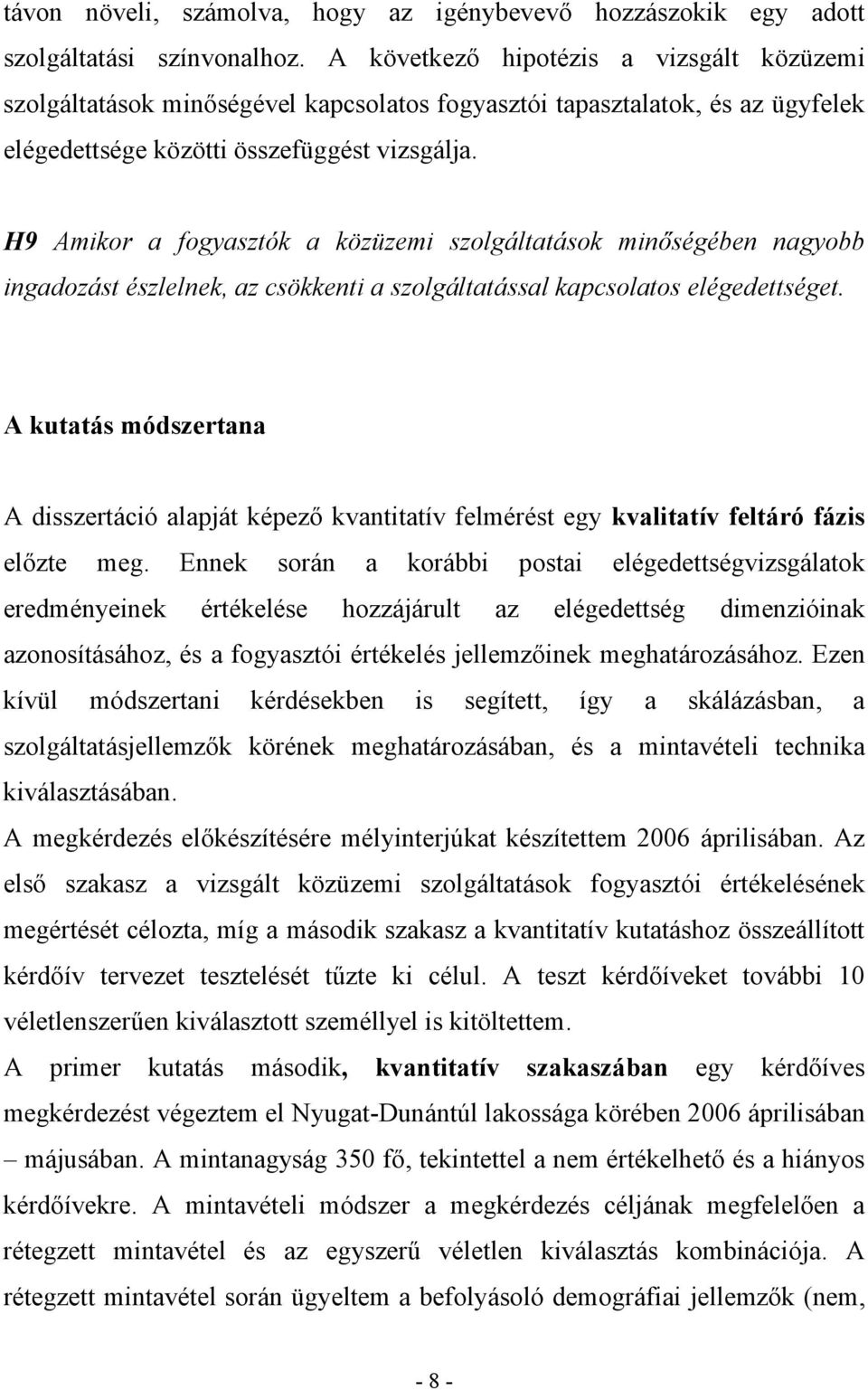 távon növeli, számolva, hogy az igénybevevő hozzászokik egy adott szolgáltatási színvonalhoz. A következő hipotézis a vizsgált közüzemi szolgáltatások minőségével kapcsolatos fogyasztói tapasztalatok, és az ügyfelek elégedettsége közötti összefüggést vizsgálja.

H9 Amikor a fogyasztók a közüzemi szolgáltatások minőségében nagyobb ingadozást észlelnek, az csökkenti a szolgáltatással kapcsolatos elégedettséget.

A kutatás módszertana

A disszertáció alapját képező kvantitatív felmérést egy kvalitatív feltáró fázis előzte meg. Ennek során a korábbi postai elégedettségvizsgálatok eredményeinek értékelése hozzájárult az elégedettség dimenzióinak azonosításához, és a fogyasztói értékelés jellemzőinek meghatározásához. Ezen kívül módszertani kérdésekben is segített, így a skálázásban, a szolgáltatásjellemzők körének meghatározásában, és a mintavételi technika kiválasztásában.

A megkérdezés előkészítésére mélyinterjúkat készítettem 2006 áprilisában. Az első szakasz a vizsgált közüzemi szolgáltatások fogyasztói értékelésének megértését célozta, míg a második szakasz a kvantitatív kutatáshoz összeállított kérdőív tervezet tesztelését tűzte ki célul. A teszt kérdőíveket további 10 véletlenszerűen kiválasztott személlyel is kitöltettem.

A primer kutatás második, kvantitatív szakaszában egy kérdőíves megkérdezést végeztem el Nyugat-Dunántúl lakossága körében 2006 áprilisában – májusában. A mintanagyság 350 fő, tekintettel a nem értékelhető és a hiányos kérdőívekre. A mintavételi módszer a megkérdezés céljának megfelelően a rétegzett mintavétel és az egyszerű véletlen kiválasztás kombinációja. A rétegzett mintavétel során ügyeltem a befolyásoló demográfiai jellemzők (nem,

- 8 -